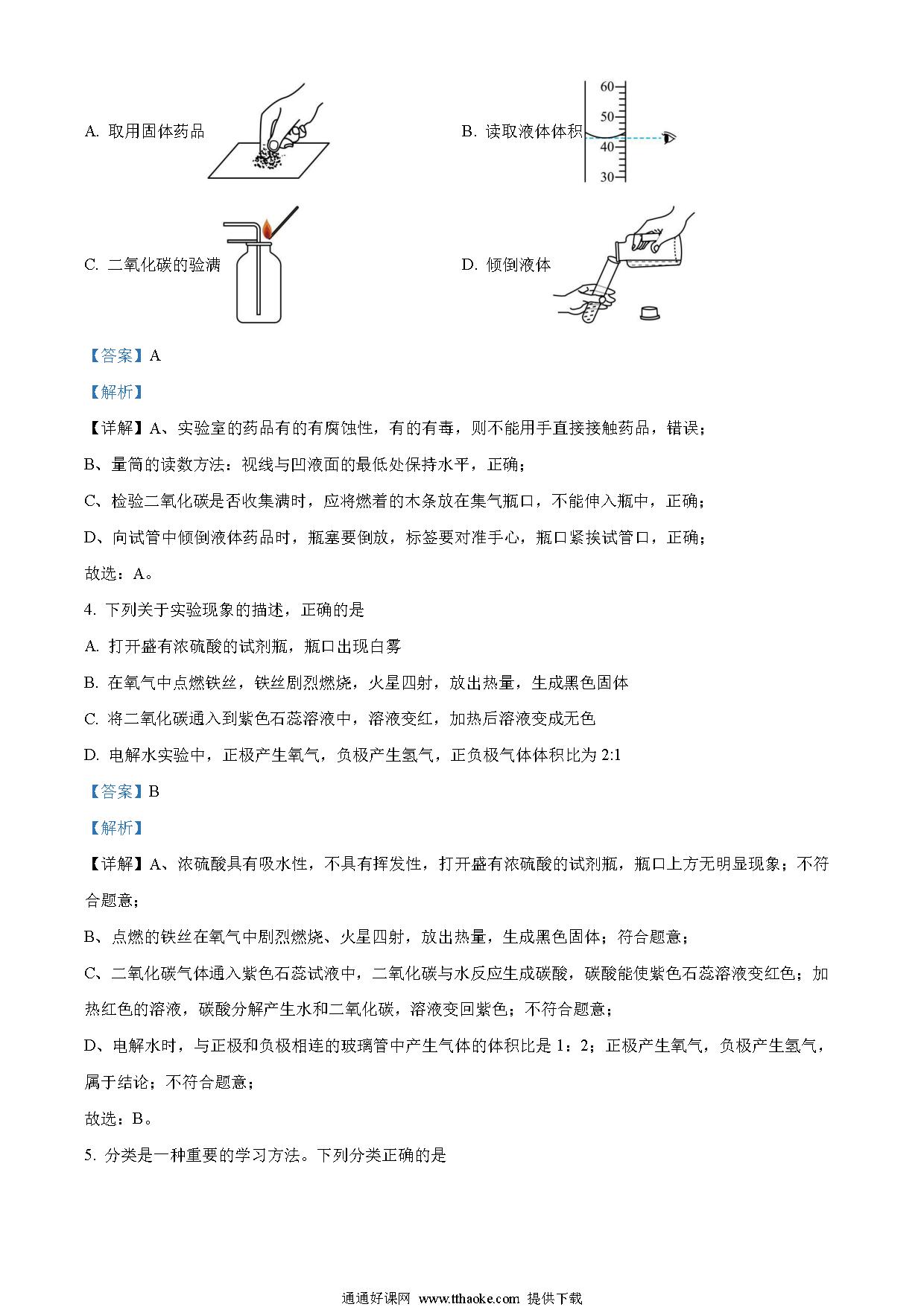 A. 取用固体药品

B. 读取液体体积

60
50
40
30

C. 二氧化碳的验满

D. 倾倒液体

【答案】A

【解析】

【详解】A、实验室的药品有的有腐蚀性，有的有毒，则不能用手直接接触药品，错误；

B、量筒的读数方法：视线与凹液面的最低处保持水平，正确；

C、检验二氧化碳是否收集满时，应将燃着的木条放在集气瓶口，不能伸入瓶中，正确；

D、向试管中倾倒液体药品时，瓶塞要倒放，标签要对准手心，瓶口紧挨试管口，正确；

故选：A。

4. 下列关于实验现象的描述，正确的是

A. 打开盛有浓硫酸的试剂瓶，瓶口出现白雾

B. 在氧气中点燃铁丝，铁丝剧烈燃烧，火星四射，放出热量，生成黑色固体

C. 将二氧化碳通入到紫色石蕊溶液中，溶液变红，加热后溶液变成无色

D. 电解水实验中，正极产生氧气，负极产生氢气，正负极气体体积比为 2:1

【答案】B

【解析】

【详解】A、浓硫酸具有吸水性，不具有挥发性，打开盛有浓硫酸的试剂瓶，瓶口上方无明显现象；不符合题意；

B、点燃的铁丝在氧气中剧烈燃烧、火星四射，放出热量，生成黑色固体；符合题意；

C、二氧化碳气体通入紫色石蕊试液中，二氧化碳与水反应生成碳酸，碳酸能使紫色石蕊溶液变红色；加热红色的溶液，碳酸分解产生水和二氧化碳，溶液变回紫色；不符合题意；

D、电解水时，与正极和负极相连的玻璃管中产生气体的体积比是 1：2；正极产生氧气，负极产生氢气，属于结论；不符合题意；

故选：B。

5. 分类是一种重要的学习方法。下列分类正确的是

通通好课网 www.tthaoke.com 提供下载